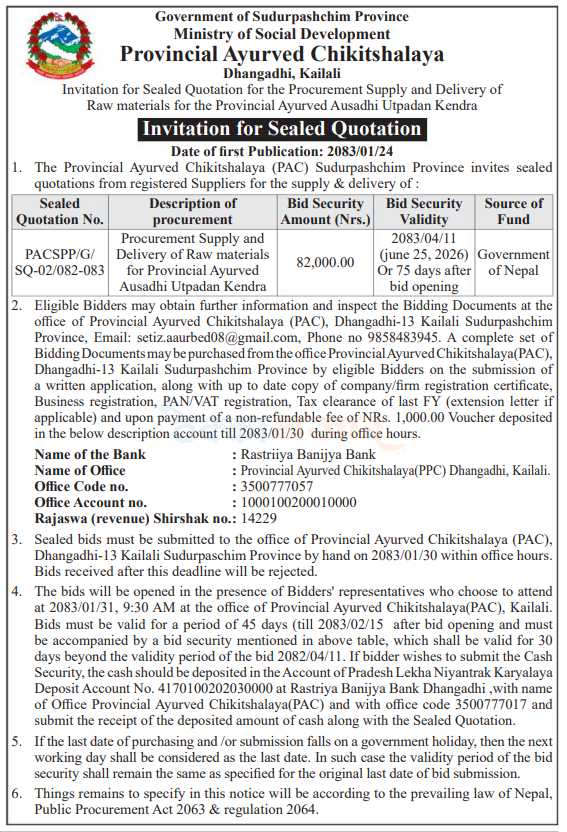 Government of Sudurpashchim Province
Ministry of Social Development
Provincial Ayurved Chikitshalaya
Dhangadhi, Kailali
Invitation for Sealed Quotation for the Procurement Supply and Delivery of Raw materials for the Provincial Ayurved Ausadhi Utpadan Kendra

Invitation for Sealed Quotation

Date of first Publication: 2083/01/24

1. The Provincial Ayurved Chikitshalaya (PAC) Sudurpashchim Province invites sealed quotations from registered Suppliers for the supply & delivery of :

| Sealed Quotation No. | Description of procurement | Bid Security Amount (Nrs.) | Bid Security Validity | Source of Fund |
|---|---|---|---|---|
| PACSPP/G/ SQ-02/082-083 | Procurement Supply and Delivery of Raw materials for Provincial Ayurved Ausadhi Utpadan Kendra | 82,000.00 | 2083/04/11 (june 25, 2026) Or 75 days after bid opening | Government of Nepal |

2. Eligible Bidders may obtain further information and inspect the Bidding Documents at the office of Provincial Ayurved Chikitshalaya (PAC), Dhangadhi-13 Kailali Sudurpashchim Province, Email: setiz.aaurbed08@gmail.com, Phone no 9858483945. A complete set of Bidding Documents may be purchased from the office Provincial Ayurved Chikitshalaya(PAC), Dhangadhi-13 Kailali Sudurpashchim Province by eligible Bidders on the submission of a written application, along with up to date copy of company/firm registration certificate, Business registration, PAN/VAT registration, Tax clearance of last FY (extension letter if applicable) and upon payment of a non-refundable fee of NRs. 1,000.00 Voucher deposited in the below description account till 2083/01/30 during office hours.

Name of the Bank : Rastriiya Banijya Bank
Name of Office : Provincial Ayurved Chikitshalaya(PPC) Dhangadhi, Kailali.
Office Code no. : 3500777057
Office Account no. : 1000100200010000
Rajaswa (revenue) Shirshak no.: 14229

3. Sealed bids must be submitted to the office of Provincial Ayurved Chikitshalaya (PAC), Dhangadhi-13 Kailali Sudurpaschim Province by hand on 2083/01/30 within office hours. Bids received after this deadline will be rejected.

4. The bids will be opened in the presence of Bidders' representatives who choose to attend at 2083/01/31, 9:30 AM at the office of Provincial Ayurved Chikitshalaya(PAC), Kailali. Bids must be valid for a period of 45 days (till 2083/02/15 after bid opening and must be accompanied by a bid security mentioned in above table, which shall be valid for 30 days beyond the validity period of the bid 2082/04/11. If bidder wishes to submit the Cash Security, the cash should be deposited in the Account of Pradesh Lekha Niyantrak Karyalaya Deposit Account No. 4170100202030000 at Rastriya Banijya Bank Dhangadhi ,with name of Office Provincial Ayurved Chikitshalaya(PAC) and with office code 3500777017 and submit the receipt of the deposited amount of cash along with the Sealed Quotation.

5. If the last date of purchasing and /or submission falls on a government holiday, then the next working day shall be considered as the last date. In such case the validity period of the bid security shall remain the same as specified for the original last date of bid submission.

6. Things remains to specify in this notice will be according to the prevailing law of Nepal, Public Procurement Act 2063 & regulation 2064.